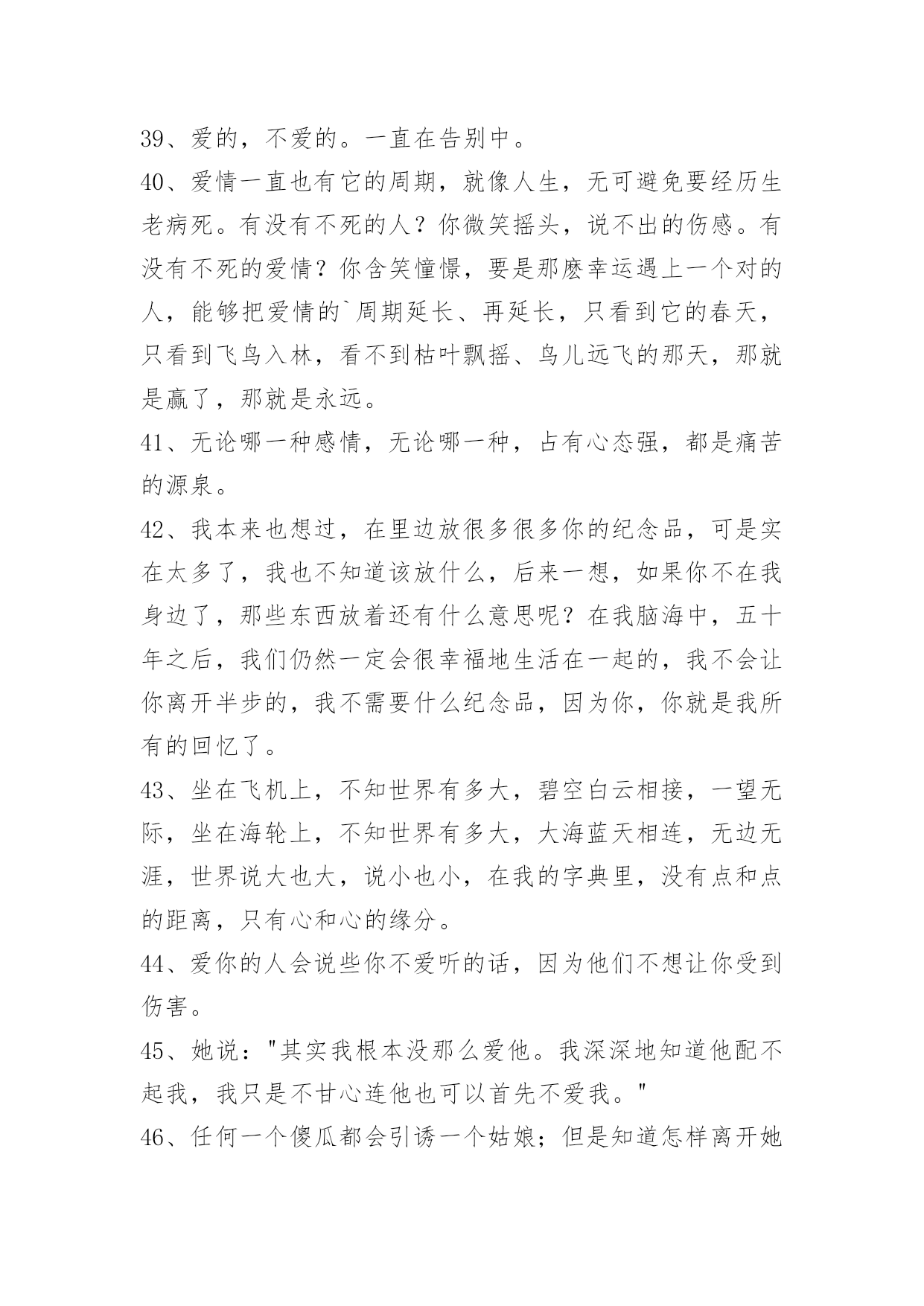 39、爱的，不爱的。一直在告别中。

40、爱情一直也有它的周期，就像人生，无可避免要经历生老病死。有没有不死的人？你微笑摇头，说不出的伤感。有没有不死的爱情？你含笑憧憬，要是那麽幸运遇上一个对的人，能够把爱情的`周期延长、再延长，只看到它的春天，只看到飞鸟入林，看不到枯叶飘摇、鸟儿远飞的那天，那就是赢了，那就是永远。

41、无论哪一种感情，无论哪一种，占有心态强，都是痛苦的源泉。

42、我本来也想过，在里边放很多很多你的纪念品，可是实在太多了，我也不知道该放什么，后来一想，如果你不在我身边了，那些东西放着还有什么意思呢？在我脑海中，五十年之后，我们仍然一定会很幸福地生活在一起的，我不会让你离开半步的，我不需要什么纪念品，因为你，你就是我所有的回忆了。

43、坐在飞机上，不知世界有多大，碧空白云相接，一望无际，坐在海轮上，不知世界有多大，大海蓝天相连，无边无涯，世界说大也大，说小也小，在我的字典里，没有点和点的距离，只有心和心的缘分。

44、爱你的人会说些你不爱听的话，因为他们不想让你受到伤害。

45、她说："其实我根本没那么爱他。我深深地知道他配不起我，我只是不甘心连他也可以首先不爱我。"

46、任何一个傻瓜都会引诱一个姑娘；但是知道怎样离开她